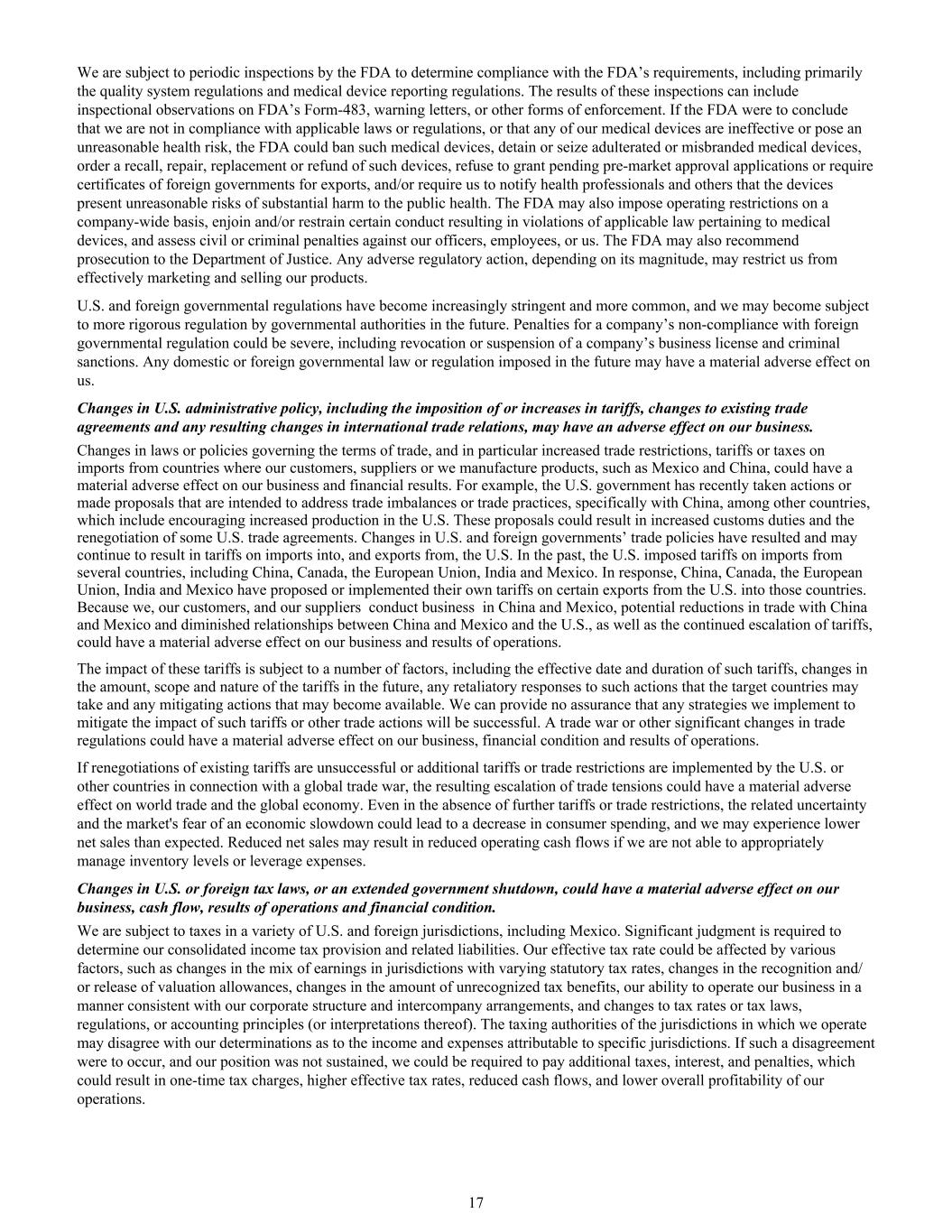 We are subject to periodic inspections by the FDA to determine compliance with the FDA's requirements, including primarily the quality system regulations and medical device reporting regulations. The results of these inspections can include inspectional observations on FDA's Form-483, warning letters, or other forms of enforcement. If the FDA were to conclude that we are not in compliance with applicable laws or regulations, or that any of our medical devices are ineffective or pose an unreasonable health risk, the FDA could ban such medical devices, detain or seize adulterated or misbranded medical devices, order a recall, repair, replacement or refund of such devices, refuse to grant pending pre-market approval applications or require certificates of foreign governments for exports, and/or require us to notify health professionals and others that the devices present unreasonable risks of substantial harm to the public health. The FDA may also impose operating restrictions on a company-wide basis, enjoin and/or restrain certain conduct resulting in violations of applicable law pertaining to medical devices, and assess civil or criminal penalties against our officers, employees, or us. The FDA may also recommend prosecution to the Department of Justice. Any adverse regulatory action, depending on its magnitude, may restrict us from effectively marketing and selling our products.

U.S. and foreign governmental regulations have become increasingly stringent and more common, and we may become subject to more rigorous regulation by governmental authorities in the future. Penalties for a company's non-compliance with foreign governmental regulation could be severe, including revocation or suspension of a company's business license and criminal sanctions. Any domestic or foreign governmental law or regulation imposed in the future may have a material adverse effect on us.

Changes in U.S. administrative policy, including the imposition of or increases in tariffs, changes to existing trade agreements and any resulting changes in international trade relations, may have an adverse effect on our business.

Changes in laws or policies governing the terms of trade, and in particular increased trade restrictions, tariffs or taxes on imports from countries where our customers, suppliers or we manufacture products, such as Mexico and China, could have a material adverse effect on our business and financial results. For example, the U.S. government has recently taken actions or made proposals that are intended to address trade imbalances or trade practices, specifically with China, among other countries, which include encouraging increased production in the U.S. These proposals could result in increased customs duties and the renegotiation of some U.S. trade agreements. Changes in U.S. and foreign governments' trade policies have resulted and may continue to result in tariffs on imports into, and exports from, the U.S. In the past, the U.S. imposed tariffs on imports from several countries, including China, Canada, the European Union, India and Mexico. In response, China, Canada, the European Union, India and Mexico have proposed or implemented their own tariffs on certain exports from the U.S. into those countries. Because we, our customers, and our suppliers conduct business in China and Mexico, potential reductions in trade with China and Mexico and diminished relationships between China and Mexico and the U.S., as well as the continued escalation of tariffs, could have a material adverse effect on our business and results of operations.

The impact of these tariffs is subject to a number of factors, including the effective date and duration of such tariffs, changes in the amount, scope and nature of the tariffs in the future, any retaliatory responses to such actions that the target countries may take and any mitigating actions that may become available. We can provide no assurance that any strategies we implement to mitigate the impact of such tariffs or other trade actions will be successful. A trade war or other significant changes in trade regulations could have a material adverse effect on our business, financial condition and results of operations.

If renegotiations of existing tariffs are unsuccessful or additional tariffs or trade restrictions are implemented by the U.S. or other countries in connection with a global trade war, the resulting escalation of trade tensions could have a material adverse effect on world trade and the global economy. Even in the absence of further tariffs or trade restrictions, the related uncertainty and the market's fear of an economic slowdown could lead to a decrease in consumer spending, and we may experience lower net sales than expected. Reduced net sales may result in reduced operating cash flows if we are not able to appropriately manage inventory levels or leverage expenses.

Changes in U.S. or foreign tax laws, or an extended government shutdown, could have a material adverse effect on our business, cash flow, results of operations and financial condition.

We are subject to taxes in a variety of U.S. and foreign jurisdictions, including Mexico. Significant judgment is required to determine our consolidated income tax provision and related liabilities. Our effective tax rate could be affected by various factors, such as changes in the mix of earnings in jurisdictions with varying statutory tax rates, changes in the recognition and/or release of valuation allowances, changes in the amount of unrecognized tax benefits, our ability to operate our business in a manner consistent with our corporate structure and intercompany arrangements, and changes to tax rates or tax laws, regulations, or accounting principles (or interpretations thereof). The taxing authorities of the jurisdictions in which we operate may disagree with our determinations as to the income and expenses attributable to specific jurisdictions. If such a disagreement were to occur, and our position was not sustained, we could be required to pay additional taxes, interest, and penalties, which could result in one-time tax charges, higher effective tax rates, reduced cash flows, and lower overall profitability of our operations.

17